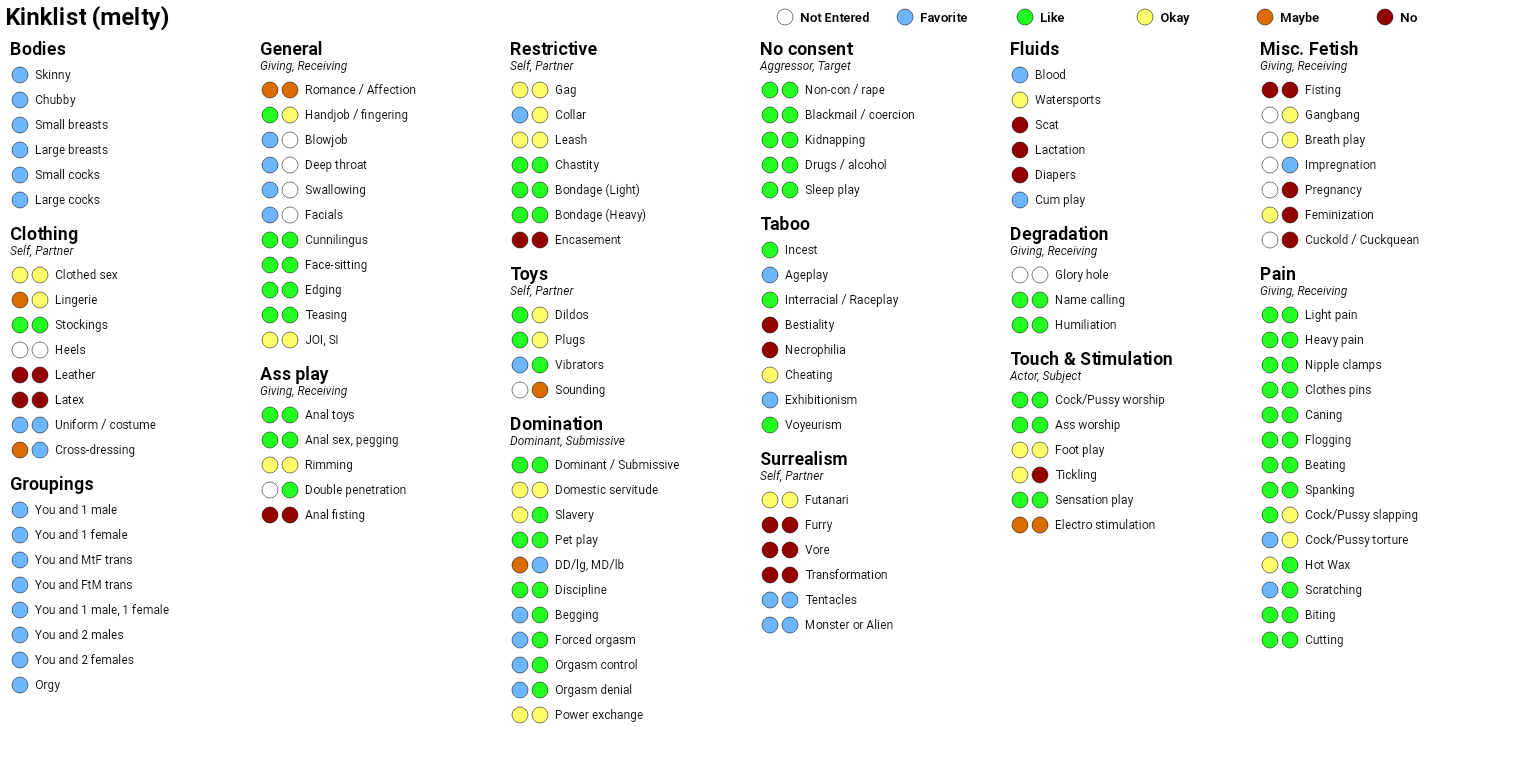 Kinklist (melty)

Not Entered Favorite Like Okay Maybe No

Bodies
Skinny
Chubby
Small breasts
Large breasts
Small cocks
Large cocks

Clothing
Self, Partner
Clothed sex
Lingerie
Stockings
Heels
Leather
Latex
Uniform / costume
Cross-dressing

Groupings
You and 1 male
You and 1 female
You and MtF trans
You and FtM trans
You and 1 male, 1 female
You and 2 males
You and 2 females
Orgy

General
Giving, Receiving
Romance / Affection
Handjob / fingering
Blowjob
Deep throat
Swallowing
Facials
Cunnilingus
Face-sitting
Edging
Teasing
JOI, SI

Ass play
Giving, Receiving
Anal toys
Anal sex, pegging
Rimming
Double penetration
Anal fisting

Restrictive
Self, Partner
Gag
Collar
Leash
Chastity
Bondage (Light)
Bondage (Heavy)
Encasement

Toys
Self, Partner
Dildos
Plugs
Vibrators
Sounding

Domination
Dominant, Submissive
Dominant / Submissive
Domestic servitude
Slavery
Pet play
DD/lg, MD/lb
Discipline
Begging
Forced orgasm
Orgasm control
Orgasm denial
Power exchange

No consent
Aggressor, Target
Non-con / rape
Blackmail / coercion
Kidnapping
Drugs / alcohol
Sleep play

Taboo
Incest
Ageplay
Interracial / Raceplay
Bestiality
Necrophilia
Cheating
Exhibitionism
Voyeurism

Surrealism
Self, Partner
Futanari
Furry
Vore
Transformation
Tentacles
Monster or Alien

Fluids
Blood
Watersports
Scat
Lactation
Diapers
Cum play

Degradation
Giving, Receiving
Glory hole
Name calling
Humiliation

Touch & Stimulation
Actor, Subject
Cock/Pussy worship
Ass worship
Foot play
Tickling
Sensation play
Electro stimulation

Misc. Fetish
Giving, Receiving
Fisting
Gangbang
Breath play
Impregnation
Pregnancy
Feminization
Cuckold / Cuckquean

Pain
Giving, Receiving
Light pain
Heavy pain
Nipple clamps
Clothes pins
Caning
Flogging
Beating
Spanking
Cock/Pussy slapping
Cock/Pussy torture
Hot Wax
Scratching
Biting
Cutting